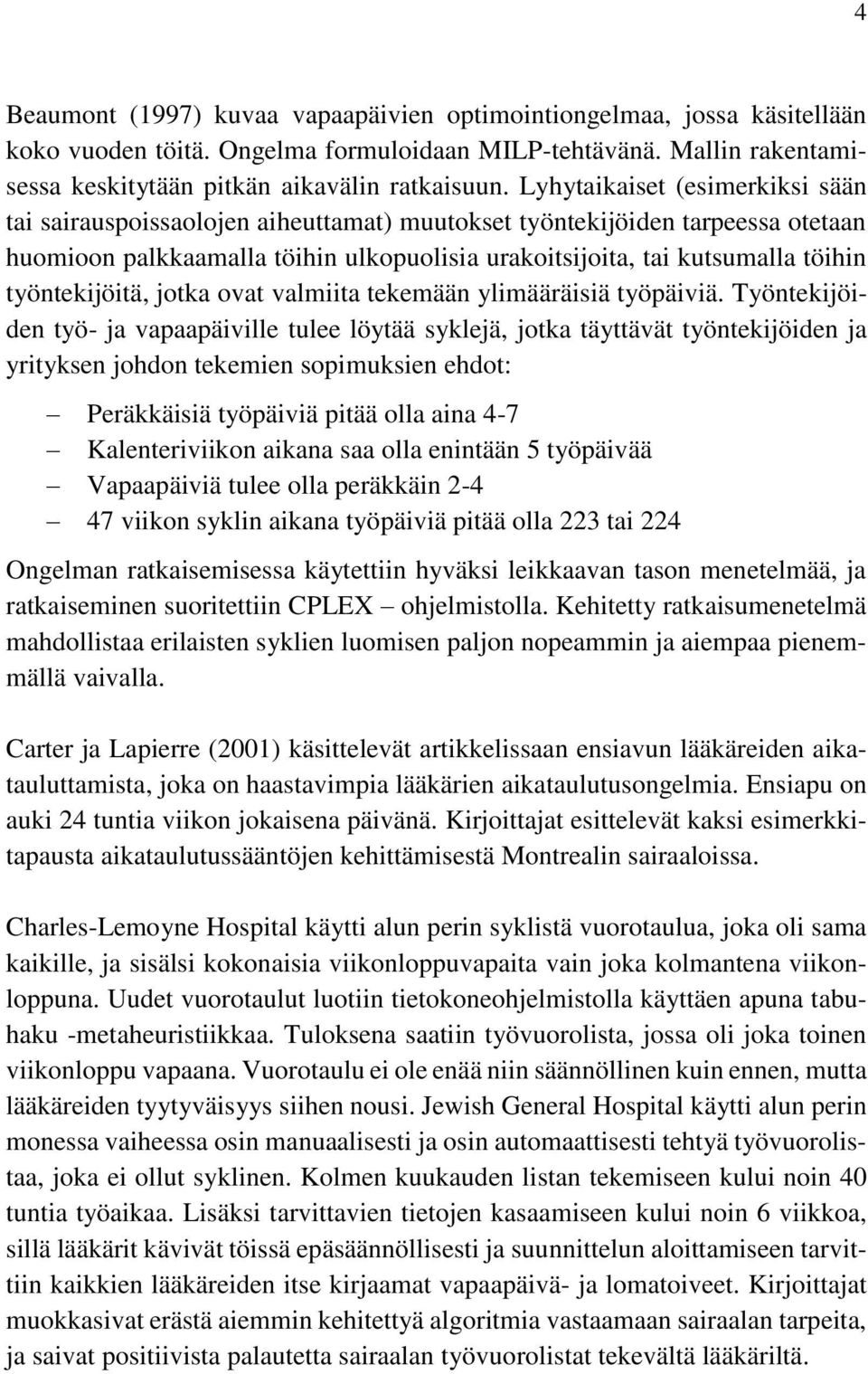 4

Beaumont (1997) kuvaa vapaapäivien optimointiongelmaa, jossa käsitellään koko vuoden töitä. Ongelma formuloidaan MILP-tehtävänä. Mallin rakentamisessa keskitytään pitkän aikavälin ratkaisuun. Lyhytaikaiset (esimerkiksi sään tai sairauspoissaolojen aiheuttamat) muutokset työntekijöiden tarpeessa otetaan huomioon palkkaamalla töihin ulkopuolisia urakoitsijoita, tai kutsumalla töihin työntekijöitä, jotka ovat valmiita tekemään ylimääräisiä työpäiviä. Työntekijöiden työ- ja vapaapäiville tulee löytää syklejä, jotka täyttävät työntekijöiden ja yrityksen johdon tekemien sopimuksien ehdot:

– Peräkkäisiä työpäiviä pitää olla aina 4-7
– Kalenteriviikon aikana saa olla enintään 5 työpäivää
– Vapaapäiviä tulee olla peräkkäin 2-4
– 47 viikon syklin aikana työpäiviä pitää olla 223 tai 224

Ongelman ratkaisemisessa käytettiin hyväksi leikkaavan tason menetelmää, ja ratkaiseminen suoritettiin CPLEX – ohjelmistolla. Kehitetty ratkaisumenetelmä mahdollistaa erilaisten syklien luomisen paljon nopeammin ja aiempaa pienemmällä vaivalla.

Carter ja Lapierre (2001) käsittelevät artikkelissaan ensiavun lääkäreiden aikatauluttamista, joka on haastavimpia lääkärien aikataulutusongelmia. Ensiapu on auki 24 tuntia viikon jokaisena päivänä. Kirjoittajat esittelevät kaksi esimerkkitapausta aikataulutussääntöjen kehittämisestä Montrealin sairaaloissa.

Charles-Lemoyne Hospital käytti alun perin syklistä vuorotaulua, joka oli sama kaikille, ja sisälsi kokonaisia viikonloppuvapaita vain joka kolmantena viikonloppuna. Uudet vuorotaulut luotiin tietokoneohjelmistolla käyttäen apuna tabuhaku -metaheuristiikkaa. Tuloksena saatiin työvuorolista, jossa oli joka toinen viikonloppu vapaana. Vuorotaulu ei ole enää niin säännöllinen kuin ennen, mutta lääkäreiden tyytyväisyys siihen nousi. Jewish General Hospital käytti alun perin monessa vaiheessa osin manuaalisesti ja osin automaattisesti tehtyä työvuorolistaa, joka ei ollut syklinen. Kolmen kuukauden listan tekemiseen kului noin 40 tuntia työaikaa. Lisäksi tarvittavien tietojen kasaamiseen kului noin 6 viikkoa, sillä lääkärit kävivät töissä epäsäännöllisesti ja suunnittelun aloittamiseen tarvittiin kaikkien lääkäreiden itse kirjaamat vapaapäivä- ja lomatoiveet. Kirjoittajat muokkasivat erästä aiemmin kehitettyä algoritmia vastaamaan sairaalan tarpeita, ja saivat positiivista palautetta sairaalan työvuorolistat tekevältä lääkäriltä.